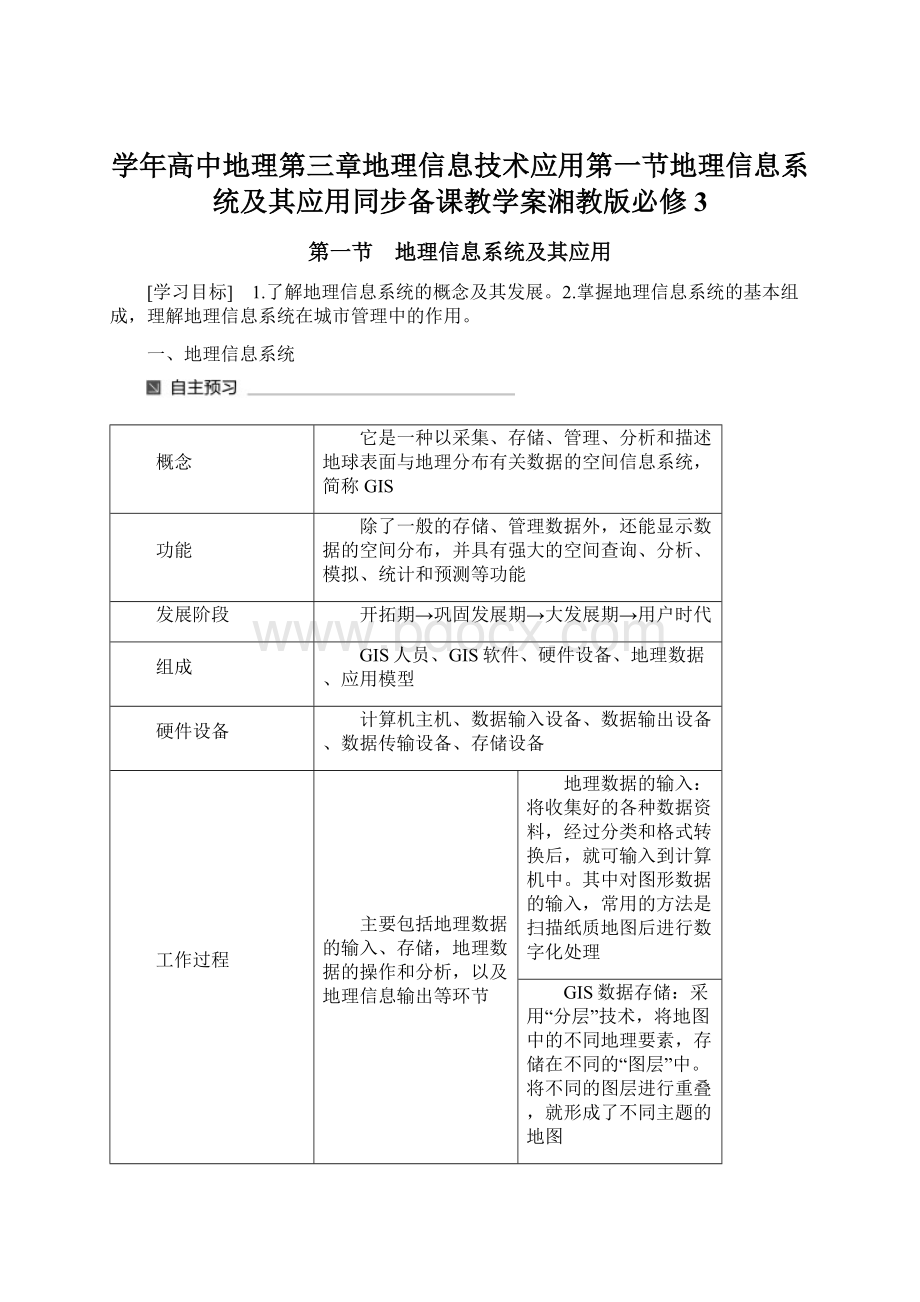 学年高中地理第三章地理信息技术应用第一节地理信息系统及其应用同步备课教学案湘教版必修3

第一节　地理信息系统及其应用

[学习目标]　1.了解地理信息系统的概念及其发展。2.掌握地理信息系统的基本组成，理解地理信息系统在城市管理中的作用。

一、地理信息系统

自主预习

| 概念 | 它是一种以采集、存储、管理、分析和描述地球表面与地理分布有关数据的空间信息系统，简称GIS | |
|---|---|---|
| 功能 | 除了一般的存储、管理数据外，还能显示数据的空间分布，并具有强大的空间查询、分析、模拟、统计和预测等功能 | |
| 发展阶段 | 开拓期→巩固发展期→大发展期→用户时代 | |
| 组成 | GIS人员、GIS软件、硬件设备、地理数据、应用模型 | |
| 硬件设备 | 计算机主机、数据输入设备、数据输出设备、数据传输设备、存储设备 | |
| 工作过程 | 主要包括地理数据的输入、存储，地理数据的操作和分析，以及地理信息输出等环节 | 地理数据的输入：将收集好的各种数据资料，经过分类和格式转换后，就可输入到计算机中。其中对图形数据的输入，常用的方法是扫描纸质地图后进行数字化处理 |
| | | GIS数据存储：采用“分层”技术，将地图中的不同地理要素，存储在不同的“图层”中。将不同的图层进行重叠，就形成了不同主题的地图 |

www.bdocx.com